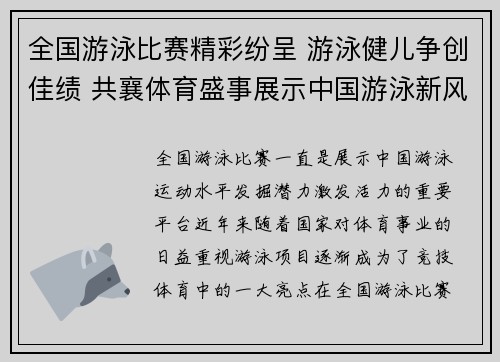 全国游泳比赛精彩纷呈 游泳健儿争创佳绩 共襄体育盛事展示中国游泳新风

全国游泳比赛一直是展示中国游泳运动水平发掘潜力激发活力的重要平台近年来随着国家对体育事业的日益重视游泳项目逐渐成为了竞技体育中的一大亮点在全国游泳比赛